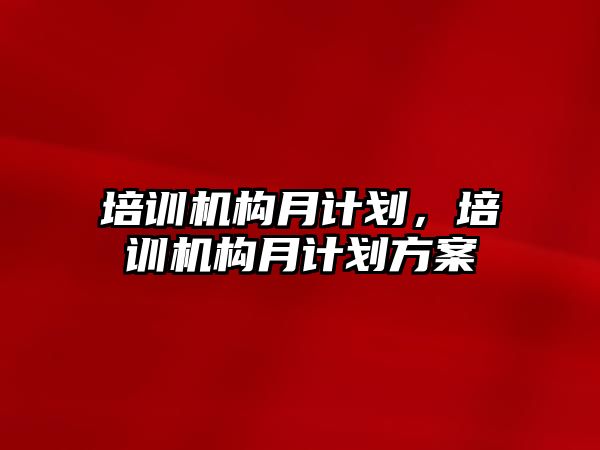 培训机构月计划，培训机构月计划方案